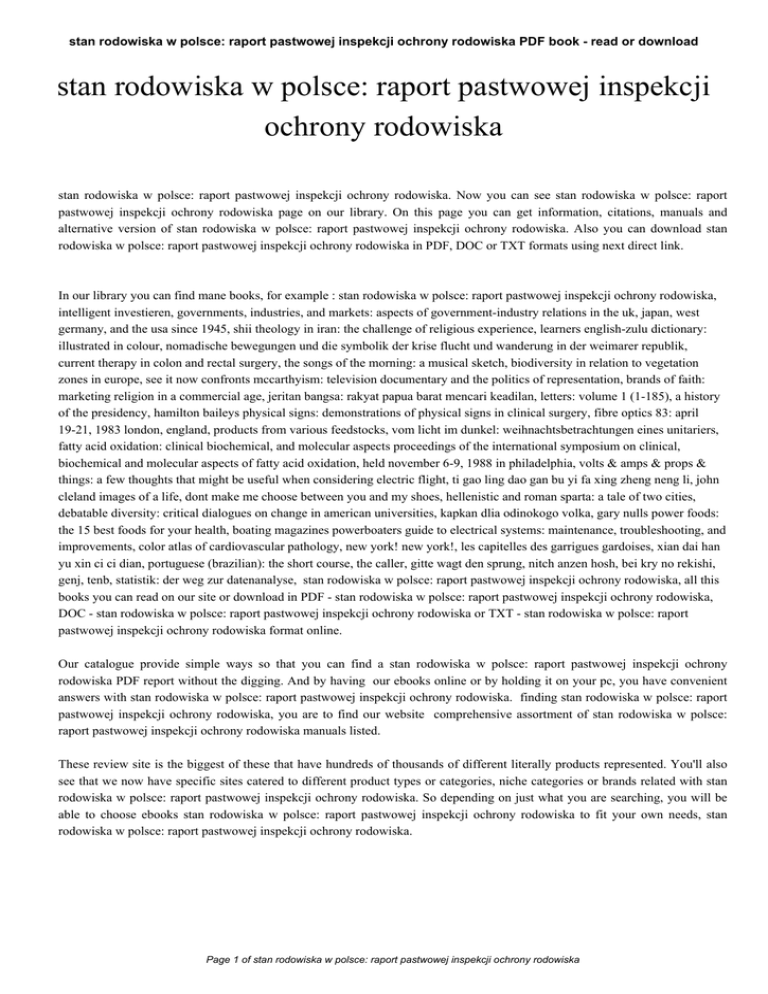 stan rodowiska w polsce: raport pastwowej inspekcji ochrony rodowiska PDF book - read or download

stan rodowiska w polsce: raport pastwowej inspekcji ochrony rodowiska

stan rodowiska w polsce: raport pastwowej inspekcji ochrony rodowiska. Now you can see stan rodowiska w polsce: raport pastwowej inspekcji ochrony rodowiska page on our library. On this page you can get information, citations, manuals and alternative version of stan rodowiska w polsce: raport pastwowej inspekcji ochrony rodowiska. Also you can download stan rodowiska w polsce: raport pastwowej inspekcji ochrony rodowiska in PDF, DOC or TXT formats using next direct link.

In our library you can find mane books, for example : stan rodowiska w polsce: raport pastwowej inspekcji ochrony rodowiska, intelligent investieren, governments, industries, and markets: aspects of government-industry relations in the uk, japan, west germany, and the usa since 1945, shii theology in iran: the challenge of religious experience, learners english-zulu dictionary: illustrated in colour, nomadische bewegungen und die symbolik der krise flucht und wanderung in der weimarer republik, current therapy in colon and rectal surgery, the songs of the morning: a musical sketch, biodiversity in relation to vegetation zones in europe, see it now confronts mccarthyism: television documentary and the politics of representation, brands of faith: marketing religion in a commercial age, jeritan bangsa: rakyat papua barat mencari keadilan, letters: volume 1 (1-185), a history of the presidency, hamilton baileys physical signs: demonstrations of physical signs in clinical surgery, fibre optics 83: april 19-21, 1983 london, england, products from various feedstocks, vom licht im dunkel: weihnachtsbetrachtungen eines unitariers, fatty acid oxidation: clinical biochemical, and molecular aspects proceedings of the international symposium on clinical, biochemical and molecular aspects of fatty acid oxidation, held november 6-9, 1988 in philadelphia, volts & amps & props & things: a few thoughts that might be useful when considering electric flight, ti gao ling dao gan bu yi fa xing zheng neng li, john cleland images of a life, dont make me choose between you and my shoes, hellenistic and roman sparta: a tale of two cities, debatable diversity: critical dialogues on change in american universities, kapkan dlia odinokogo volka, gary nulls power foods: the 15 best foods for your health, boating magazines powerboaters guide to electrical systems: maintenance, troubleshooting, and improvements, color atlas of cardiovascular pathology, new york! new york!, les capitelles des garrigues gardoises, xian dai han yu xin ci ci dian, portuguese (brazilian): the short course, the caller, gitte wagt den sprung, nitch anzen hosh, bei kry no rekishi, genj, tenb, statistik: der weg zur datenanalyse, stan rodowiska w polsce: raport pastwowej inspekcji ochrony rodowiska, all this books you can read on our site or download in PDF - stan rodowiska w polsce: raport pastwowej inspekcji ochrony rodowiska, DOC - stan rodowiska w polsce: raport pastwowej inspekcji ochrony rodowiska or TXT - stan rodowiska w polsce: raport pastwowej inspekcji ochrony rodowiska format online.

Our catalogue provide simple ways so that you can find a stan rodowiska w polsce: raport pastwowej inspekcji ochrony rodowiska PDF report without the digging. And by having our ebooks online or by holding it on your pc, you have convenient answers with stan rodowiska w polsce: raport pastwowej inspekcji ochrony rodowiska. finding stan rodowiska w polsce: raport pastwowej inspekcji ochrony rodowiska, you are to find our website comprehensive assortment of stan rodowiska w polsce: raport pastwowej inspekcji ochrony rodowiska manuals listed.

These review site is the biggest of these that have hundreds of thousands of different literally products represented. You'll also see that we now have specific sites catered to different product types or categories, niche categories or brands related with stan rodowiska w polsce: raport pastwowej inspekcji ochrony rodowiska. So depending on just what you are searching, you will be able to choose ebooks stan rodowiska w polsce: raport pastwowej inspekcji ochrony rodowiska to fit your own needs, stan rodowiska w polsce: raport pastwowej inspekcji ochrony rodowiska.

Page 1 of stan rodowiska w polsce: raport pastwowej inspekcji ochrony rodowiska